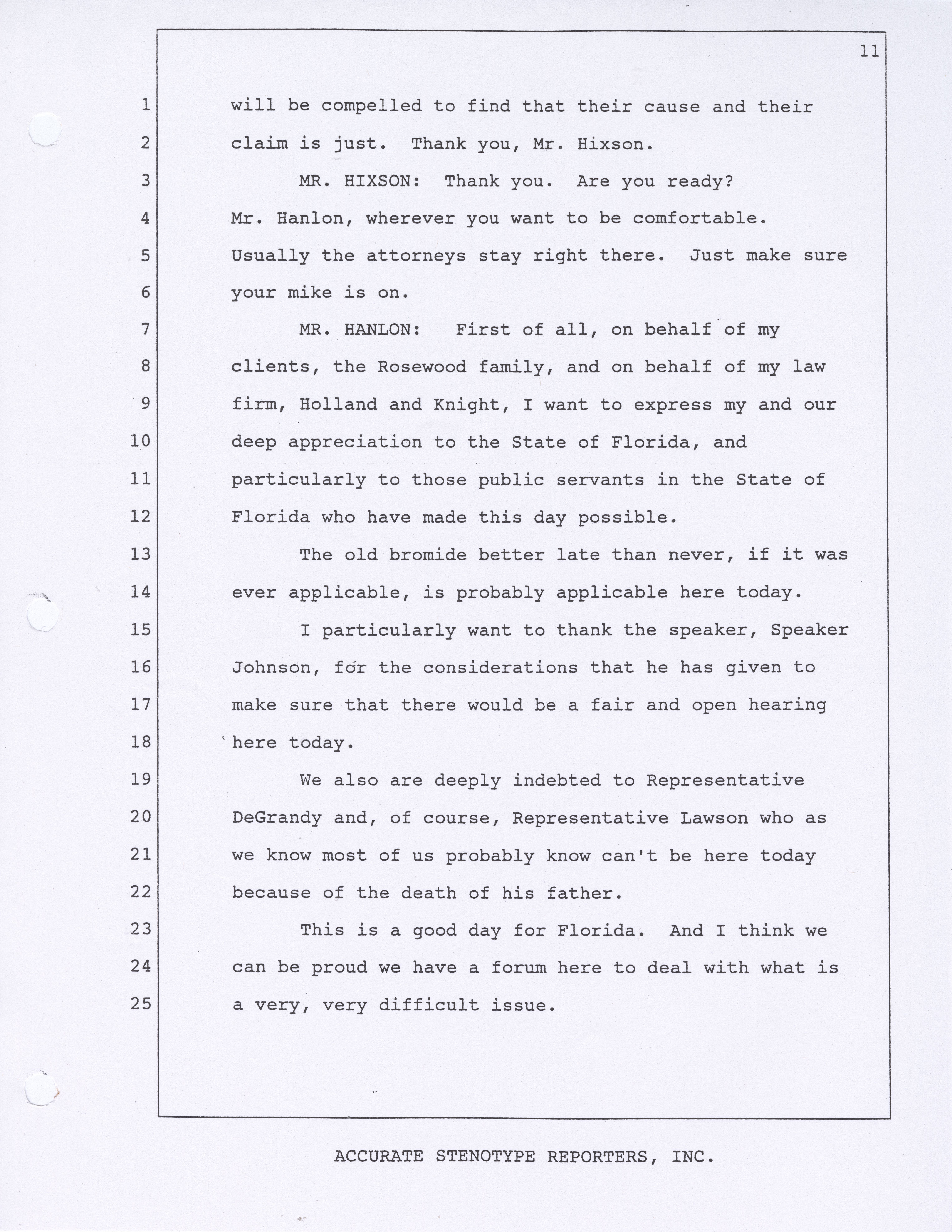 11

1 will be compelled to find that their cause and their
2 claim is just. Thank you, Mr. Hixson.
3 MR. HIXSON: Thank you. Are you ready?
4 Mr. Hanlon, wherever you want to be comfortable.
5 Usually the attorneys stay right there. Just make sure
6 your mike is on.
7 MR. HANLON: First of all, on behalf of my
8 clients, the Rosewood family, and on behalf of my law
9 firm, Holland and Knight, I want to express my and our
10 deep appreciation to the State of Florida, and
11 particularly to those public servants in the State of
12 Florida who have made this day possible.
13 The old bromide better late than never, if it was
14 ever applicable, is probably applicable here today.
15 I particularly want to thank the speaker, Speaker
16 Johnson, for the considerations that he has given to
17 make sure that there would be a fair and open hearing
18 here today.
19 We also are deeply indebted to Representative
20 DeGrandy and, of course, Representative Lawson who as
21 we know most of us probably know can't be here today
22 because of the death of his father.
23 This is a good day for Florida. And I think we
24 can be proud we have a forum here to deal with what is
25 a very, very difficult issue.

ACCURATE STENOTYPE REPORTERS, INC.